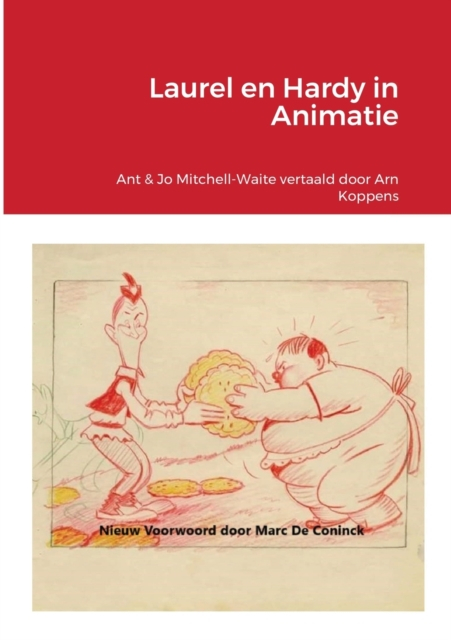 Laurel en Hardy in Animatie

Ant & Jo Mitchell-Waite vertaald door Arn Koppens

Nieuw Voorwoord door Marc De Coninck